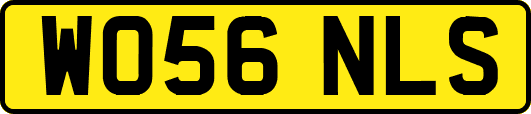 WO56 NLS